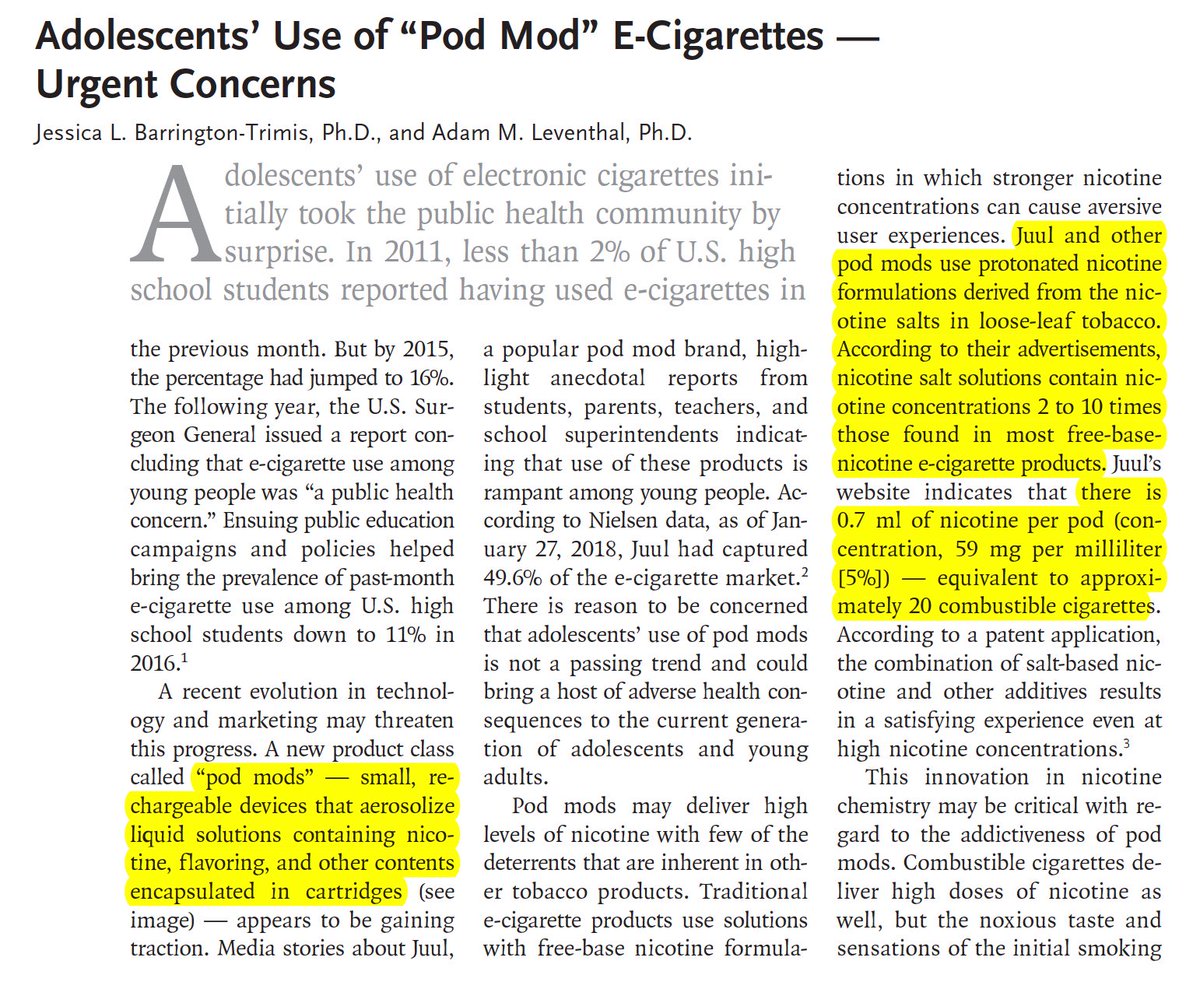 Adolescents' Use of "Pod Mod" E-Cigarettes — Urgent Concerns

Jessica L. Barrington-Trimis, Ph.D., and Adam M. Leventhal, Ph.D.

Adolescents' use of electronic cigarettes initially took the public health community by surprise. In 2011, less than 2% of U.S. high school students reported having used e-cigarettes in the previous month. But by 2015, the percentage had jumped to 16%. The following year, the U.S. Surgeon General issued a report concluding that e-cigarette use among young people was "a public health concern." Ensuing public education campaigns and policies helped bring the prevalence of past-month e-cigarette use among U.S. high school students down to 11% in 2016.$^1$

A recent evolution in technology and marketing may threaten this progress. A new product class called "pod mods" — small, rechargeable devices that aerosolize liquid solutions containing nicotine, flavoring, and other contents encapsulated in cartridges (see image) — appears to be gaining traction. Media stories about Juul, a popular pod mod brand, highlight anecdotal reports from students, parents, teachers, and school superintendents indicating that use of these products is rampant among young people. According to Nielsen data, as of January 27, 2018, Juul had captured 49.6% of the e-cigarette market.$^2$ There is reason to be concerned that adolescents' use of pod mods is not a passing trend and could bring a host of adverse health consequences to the current generation of adolescents and young adults.

Pod mods may deliver high levels of nicotine with few of the deterrents that are inherent in other tobacco products. Traditional e-cigarette products use solutions with free-base nicotine formulations in which stronger nicotine concentrations can cause aversive user experiences. Juul and other pod mods use protonated nicotine formulations derived from the nicotine salts in loose-leaf tobacco. According to their advertisements, nicotine salt solutions contain nicotine concentrations 2 to 10 times those found in most free-base-nicotine e-cigarette products. Juul's website indicates that there is 0.7 ml of nicotine per pod (concentration, 59 mg per milliliter [5%]) — equivalent to approximately 20 combustible cigarettes. According to a patent application, the combination of salt-based nicotine and other additives results in a satisfying experience even at high nicotine concentrations.$^3$

This innovation in nicotine chemistry may be critical with regard to the addictiveness of pod mods. Combustible cigarettes deliver high doses of nicotine as well, but the noxious taste and sensations of the initial smoking